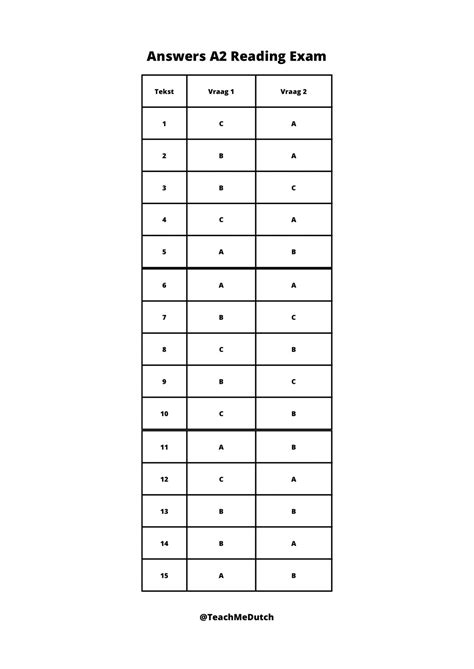 Answers A2 Reading Exam

| Tekst | Vraag 1 | Vraag 2 |
|---|---|---|
| 1 | C | A |
| 2 | B | A |
| 3 | B | C |
| 4 | C | A |
| 5 | A | B |
| 6 | A | A |
| 7 | B | C |
| 8 | C | B |
| 9 | B | C |
| 10 | C | B |
| 11 | A | B |
| 12 | C | A |
| 13 | B | B |
| 14 | B | A |
| 15 | A | B |

@TeachMeDutch